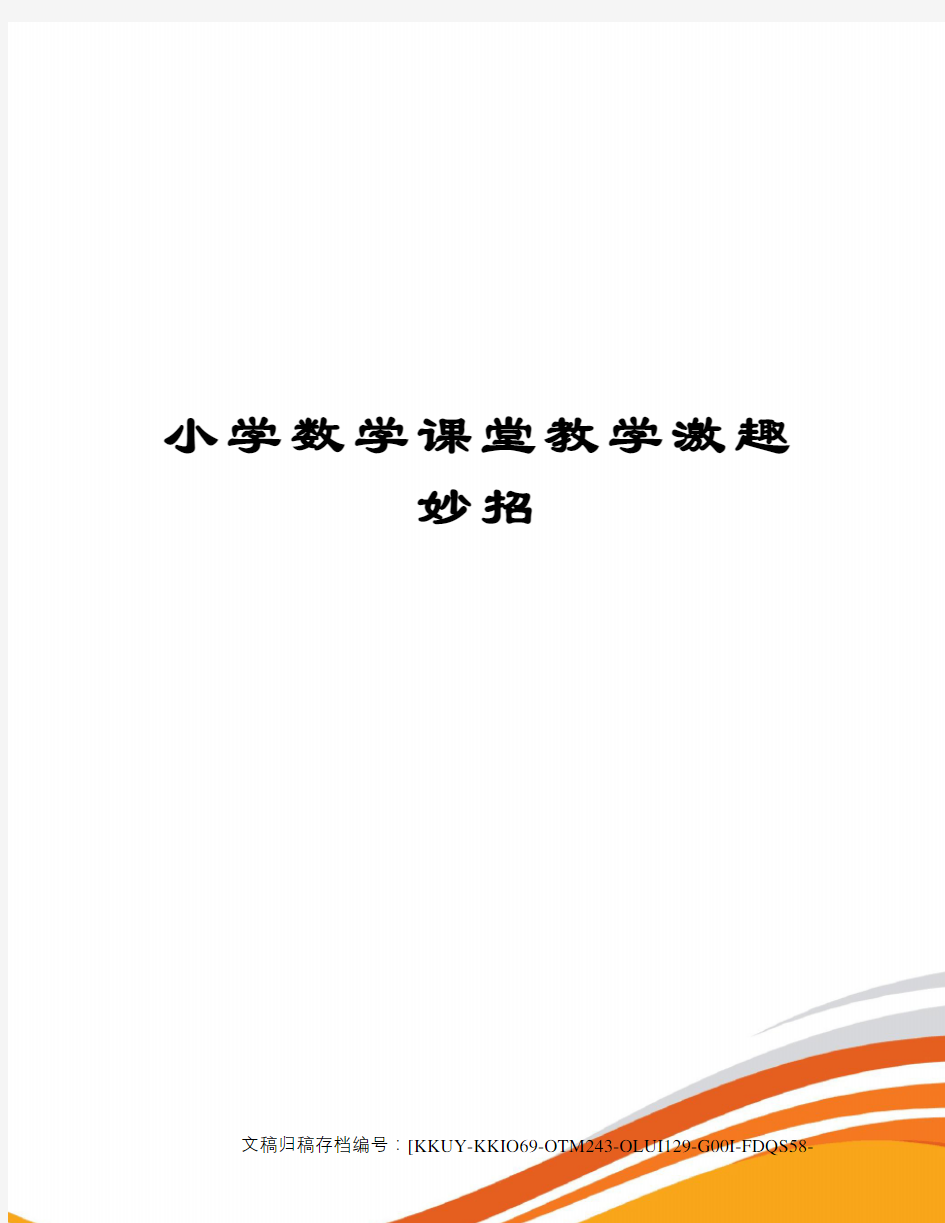 小学数学课堂教学激趣妙招

文稿归稿存档编号：[KKUY-KKIO69-OTM243-OLUI129-G00I-FDQS58-